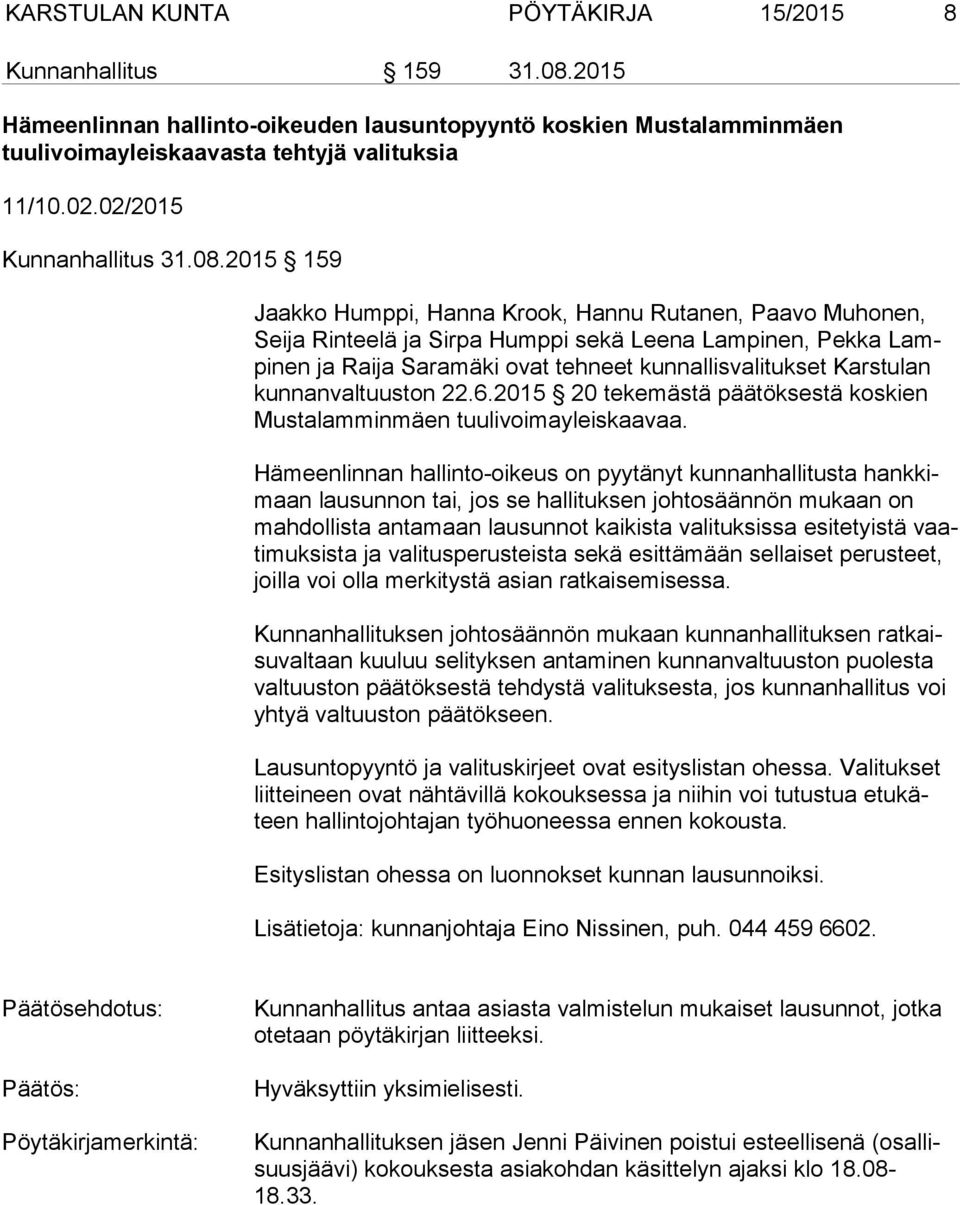 KARSTULAN KUNTA PÖYTÄKIRJA 15/2015 8

Kunnanhallitus § 159 31.08.2015

Hämeenlinnan hallinto-oikeuden lausuntopyyntö koskien Mustalamminmäen tuulivoimayleiskaavasta tehtyjä valituksia

11/10.02.02/2015

Kunnanhallitus 31.08.2015 § 159

Jaakko Humppi, Hanna Krook, Hannu Rutanen, Paavo Muhonen, Seija Rinteelä ja Sirpa Humppi sekä Leena Lampinen, Pekka Lampinen ja Raija Saramäki ovat tehneet kunnallisvalitukset Karstulan kunnanvaltuuston 22.6.2015 § 20 tekemästä päätöksestä koskien Mustalamminmäen tuulivoimayleiskaavaa.

Hämeenlinnan hallinto-oikeus on pyytänyt kunnanhallitusta hankkimaan lausunnon tai, jos se hallituksen johtosäännön mukaan on mahdollista antamaan lausunnot kaikista valituksissa esitetyistä vaatimuksista ja valitusperusteista sekä esittämään sellaiset perusteet, joilla voi olla merkitystä asian ratkaisemisessa.

Kunnanhallituksen johtosäännön mukaan kunnanhallituksen ratkaisuvaltaan kuuluu selityksen antaminen kunnanvaltuuston puolesta valtuuston päätöksestä tehdystä valituksesta, jos kunnanhallitus voi yhtyä valtuuston päätökseen.

Lausuntopyyntö ja valituskirjeet ovat esityslistan ohessa. Valitukset liitteineen ovat nähtävillä kokouksessa ja niihin voi tutustua etukäteen hallintojohtajan työhuoneessa ennen kokousta.

Esityslistan ohessa on luonnokset kunnan lausunnoiksi.

Lisätietoja: kunnanjohtaja Eino Nissinen, puh. 044 459 6602.

Päätösehdotus: Kunnanhallitus antaa asiasta valmistelun mukaiset lausunnot, jotka otetaan pöytäkirjan liitteeksi.

Päätös: Hyväksyttiin yksimielisesti.

Pöytäkirjamerkintä: Kunnanhallituksen jäsen Jenni Päivinen poistui esteellisenä (osallisuusjäävi) kokouksesta asiakohdan käsittelyn ajaksi klo 18.08-18.33.